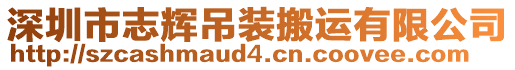 深圳市志辉吊装搬运有限公司
http://szcashmaud4.cn.coovee.com